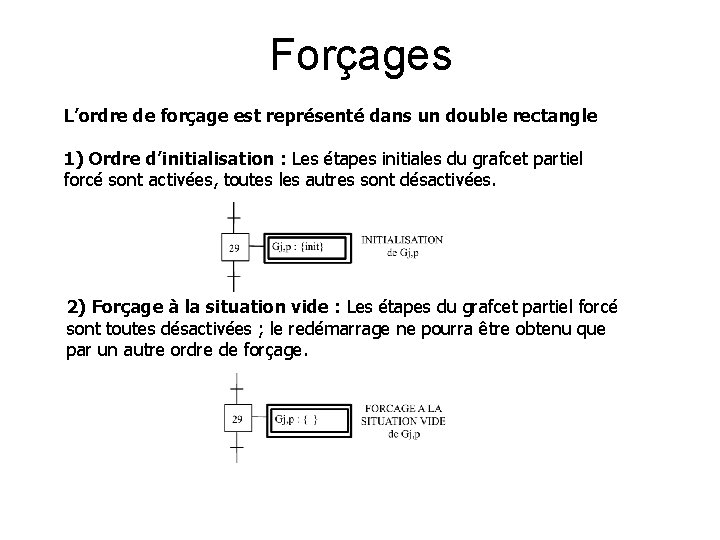 Forçages

L'ordre de forçage est représenté dans un double rectangle

1) Ordre d'initialisation : Les étapes initiales du grafcet partiel forcé sont activées, toutes les autres sont désactivées.

29

Gj,p : {init}

INITIALISATION
de Gj,p

2) Forçage à la situation vide : Les étapes du grafcet partiel forcé sont toutes désactivées ; le redémarrage ne pourra être obtenu que par un autre ordre de forçage.

29

Gj,p : { }

FORCAGE A LA
SITUATION VIDE
de Gj,p